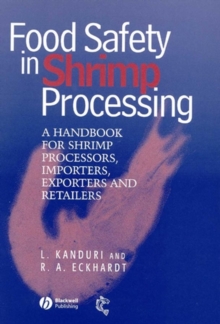 Food Safety in Shrimp Processing

A HANDBOOK FOR SHRIMP PROCESSORS, IMPORTERS, EXPORTERS AND RETAILERS

L. KANDURI AND
R. A. ECKHARDT

Blackwell Publishing